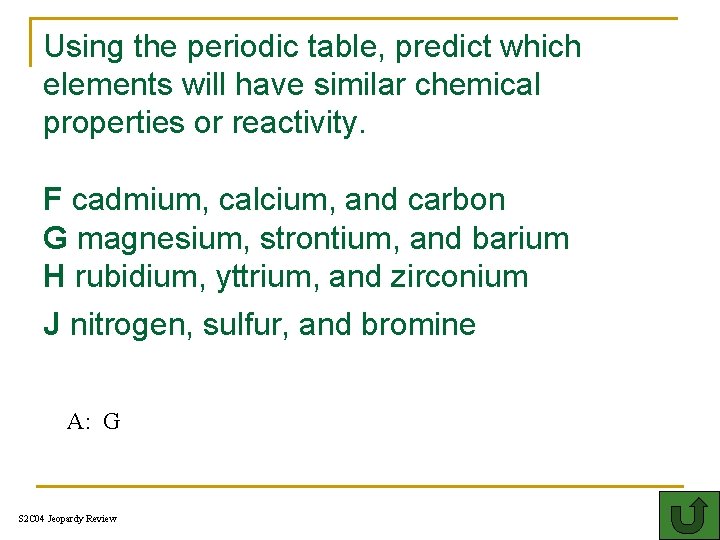 Using the periodic table, predict which elements will have similar chemical properties or reactivity.

F cadmium, calcium, and carbon
G magnesium, strontium, and barium
H rubidium, yttrium, and zirconium
J nitrogen, sulfur, and bromine

A: G

S2C04 Jeopardy Review